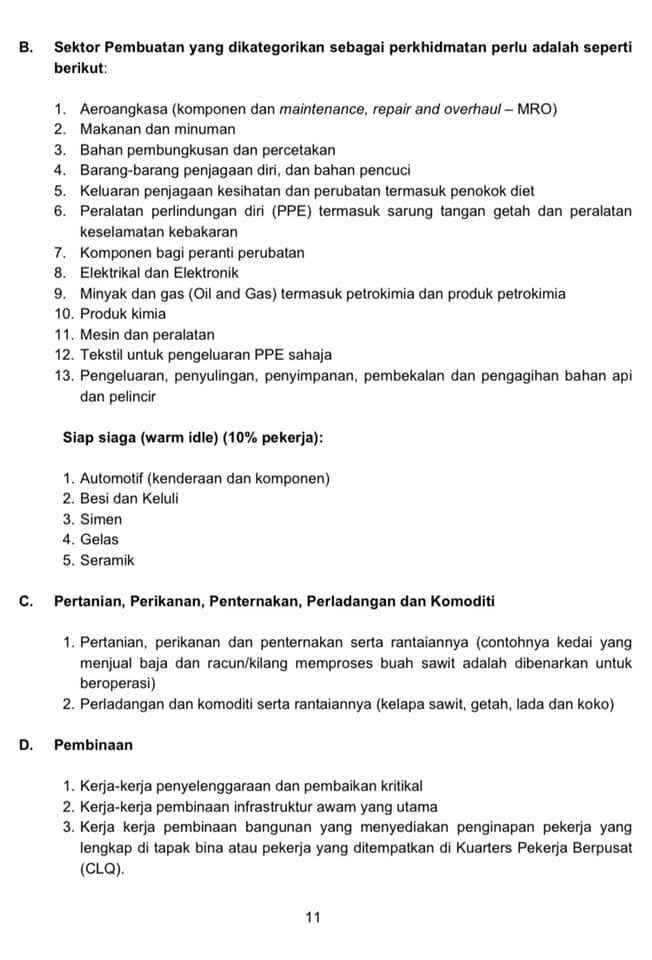 B. Sektor Pembuatan yang dikategorikan sebagai perkhidmatan perlu adalah seperti berikut:

1. Aeroangkasa (komponen dan maintenance, repair and overhaul – MRO)
2. Makanan dan minuman
3. Bahan pembungkusan dan percetakan
4. Barang-barang penjagaan diri, dan bahan pencuci
5. Keluaran penjagaan kesihatan dan perubatan termasuk penokok diet
6. Peralatan perlindungan diri (PPE) termasuk sarung tangan getah dan peralatan keselamatan kebakaran
7. Komponen bagi peranti perubatan
8. Elektrikal dan Elektronik
9. Minyak dan gas (Oil and Gas) termasuk petrokimia dan produk petrokimia
10. Produk kimia
11. Mesin dan peralatan
12. Tekstil untuk pengeluaran PPE sahaja
13. Pengeluaran, penyulingan, penyimpanan, pembekalan dan pengagihan bahan api dan pelincir

Siap siaga (warm idle) (10% pekerja):

1. Automotif (kenderaan dan komponen)
2. Besi dan Keluli
3. Simen
4. Gelas
5. Seramik

C. Pertanian, Perikanan, Penternakan, Perladangan dan Komoditi

1. Pertanian, perikanan dan penternakan serta rantaiannya (contohnya kedai yang menjual baja dan racun/kilang memproses buah sawit adalah dibenarkan untuk beroperasi)
2. Perladangan dan komoditi serta rantaiannya (kelapa sawit, getah, lada dan koko)

D. Pembinaan

1. Kerja-kerja penyelenggaraan dan pembaikan kritikal
2. Kerja-kerja pembinaan infrastruktur awam yang utama
3. Kerja kerja pembinaan bangunan yang menyediakan penginapan pekerja yang lengkap di tapak bina atau pekerja yang ditempatkan di Kuarters Pekerja Berpusat (CLQ).

11